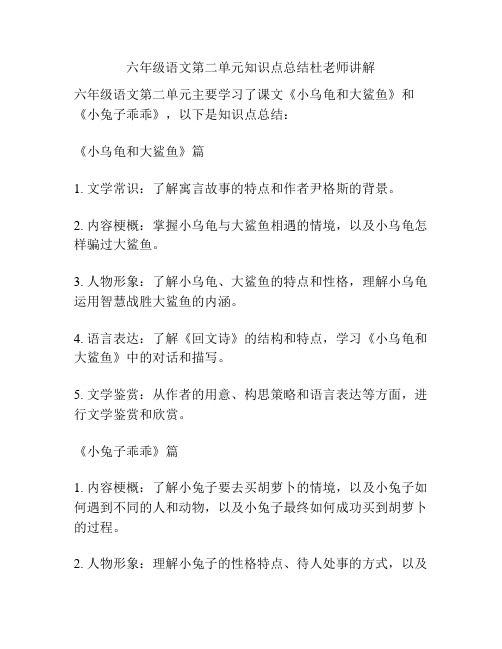 六年级语文第二单元知识点总结杜老师讲解

六年级语文第二单元主要学习了课文《小乌龟和大鲨鱼》和《小兔子乖乖》，以下是知识点总结：

《小乌龟和大鲨鱼》篇

1. 文学常识：了解寓言故事的特点和作者尹格斯的背景。

2. 内容梗概：掌握小乌龟与大鲨鱼相遇的情境，以及小乌龟怎样骗过大鲨鱼。

3. 人物形象：了解小乌龟、大鲨鱼的特点和性格，理解小乌龟运用智慧战胜大鲨鱼的内涵。

4. 语言表达：了解《回文诗》的结构和特点，学习《小乌龟和大鲨鱼》中的对话和描写。

5. 文学鉴赏：从作者的用意、构思策略和语言表达等方面，进行文学鉴赏和欣赏。

《小兔子乖乖》篇

1. 内容梗概：了解小兔子要去买胡萝卜的情境，以及小兔子如何遇到不同的人和动物，以及小兔子最终如何成功买到胡萝卜的过程。

2. 人物形象：理解小兔子的性格特点、待人处事的方式，以及